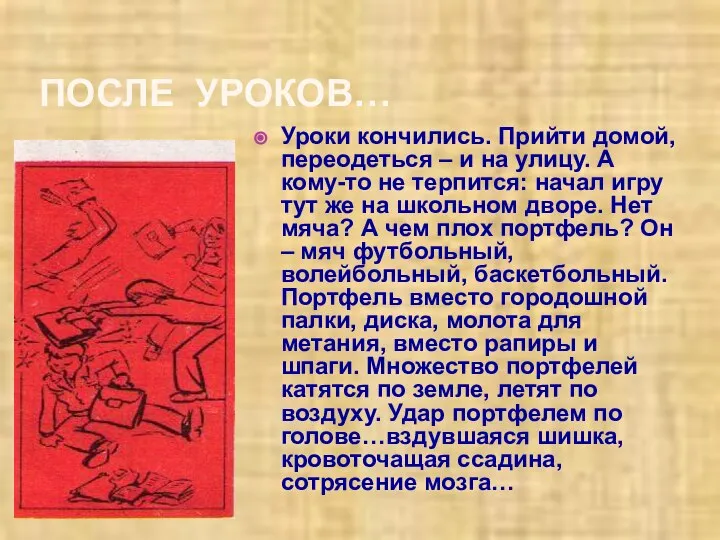 ПОСЛЕ УРОКОВ…

Уроки кончились. Прийти домой, переодеться – и на улицу. А кому-то не терпится: начал игру тут же на школьном дворе. Нет мяча? А чем плох портфель? Он – мяч футбольный, волейбольный, баскетбольный. Портфель вместо городошной палки, диска, молота для метания, вместо рапиры и шпаги. Множество портфелей катятся по земле, летят по воздуху. Удар портфелем по голове…вздувшаяся шишка, кровоточащая ссадина, сотрясение мозга…